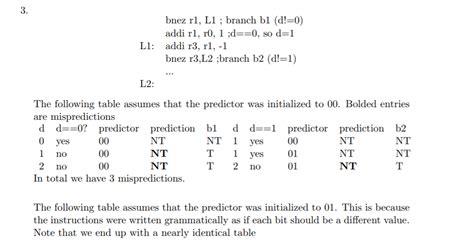 3.

bnez r1, L1 ; branch b1 (d!=0)
addi r1, r0, 1 ;d==0, so d=1
L1: addi r3, r1, -1
bnez r3,L2 ;branch b2 (d!=1)
...
L2:

The following table assumes that the predictor was initialized to 00. Bolded entries are mispredictions

| d | d==0? | predictor | prediction | b1 | d | d==1 | predictor | prediction | b2 |
|---|---|---|---|---|---|---|---|---|---|
| 0 | yes | 00 | NT | NT | 1 | yes | 00 | NT | NT |
| 1 | no | 00 | **NT** | T | 1 | yes | 01 | NT | NT |
| 2 | no | 00 | **NT** | T | 2 | no | 01 | **NT** | T |

In total we have 3 mispredictions.

The following table assumes that the predictor was initialized to 01. This is because the instructions were written grammatically as if each bit should be a different value. Note that we end up with a nearly identical table